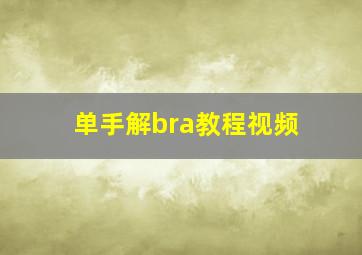 单手解bra教程视频